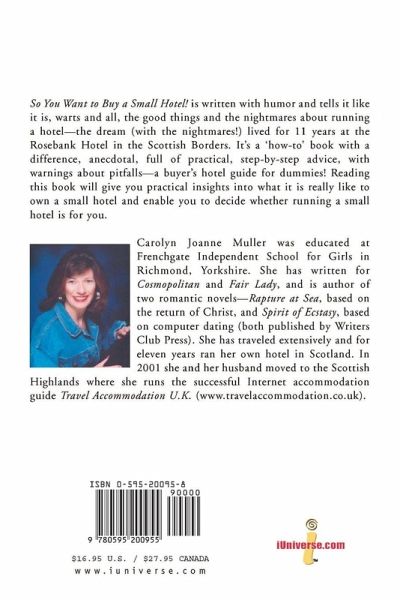 So You Want to Buy a Small Hotel! is written with humor and tells it like it is, warts and all, the good things and the nightmares about running a hotel—the dream (with the nightmares!) lived for 11 years at the Rosebank Hotel in the Scottish Borders. It's a 'how-to' book with a difference, anecdotal, full of practical, step-by-step advice, with warnings about pitfalls—a buyer's hotel guide for dummies! Reading this book will give you practical insights into what it is really like to own a small hotel and enable you to decide whether running a small hotel is for you.

Carolyn Joanne Muller was educated at Frenchgate Independent School for Girls in Richmond, Yorkshire. She has written for Cosmopolitan and Fair Lady, and is author of two romantic novels—Rapture at Sea, based on the return of Christ, and Spirit of Ecstasy, based on computer dating (both published by Writers Club Press). She has traveled extensively and for eleven years ran her own hotel in Scotland. In 2001 she and her husband moved to the Scottish Highlands where she runs the successful Internet accommodation guide Travel Accommodation U.K. (www.travelaccommodation.co.uk).

ISBN 0-595-20095-8

90000

9 780595 200955

iUniverse.com

$16.95 U.S. / $27.95 CANADA
www.iuniverse.com